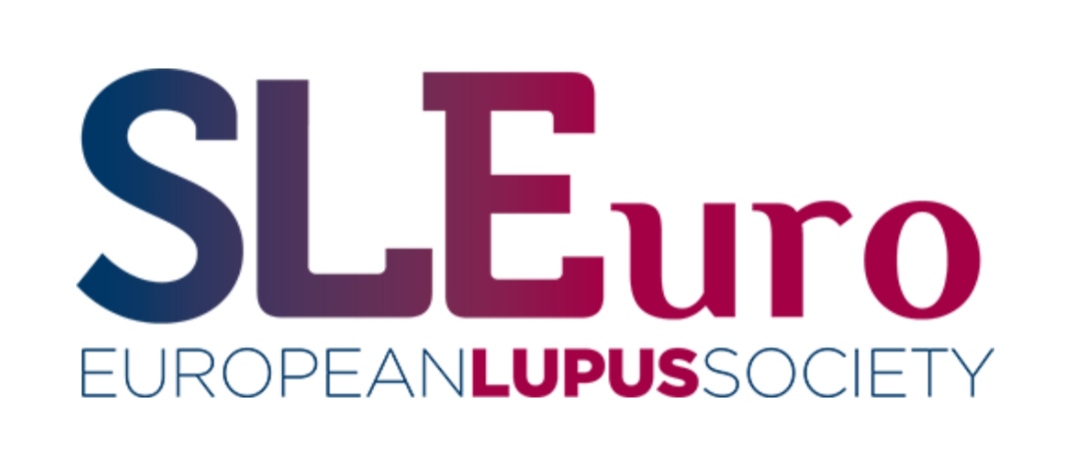 SLEuro
EUROPEANLUPUSSOCIETY